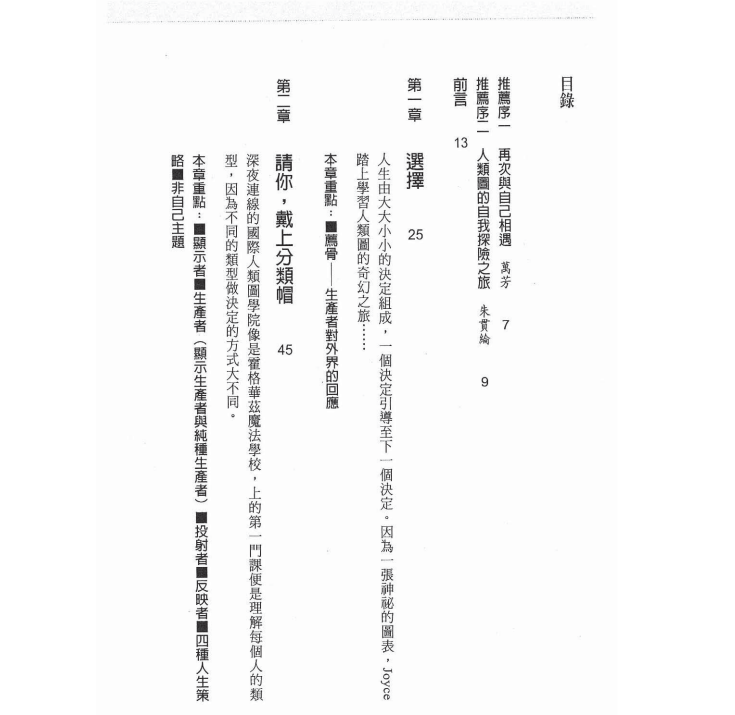 目錄

推薦序一　再次與自己相遇　萬芳　7

推薦序二　人類圖的自我探險之旅　朱貫綸　9

前言　13

第一章　選擇　25

人生由大大小小的決定組成，一個決定引導至下一個決定。因為一張神祕的圖表，Joyce踏上學習人類圖的奇幻之旅……

本章重點：■薦骨——生產者對外界的回應

第二章　請你，戴上分類帽　45

深夜連線的國際人類圖學院像是霍格華茲魔法學校，上的第一門課便是理解每個人的類型，因為不同的類型做決定的方式大不同。

本章重點：■顯示者■生產者（顯示生產者與純種生產者）■投射者■反映者■四種人生策略■非自己主題